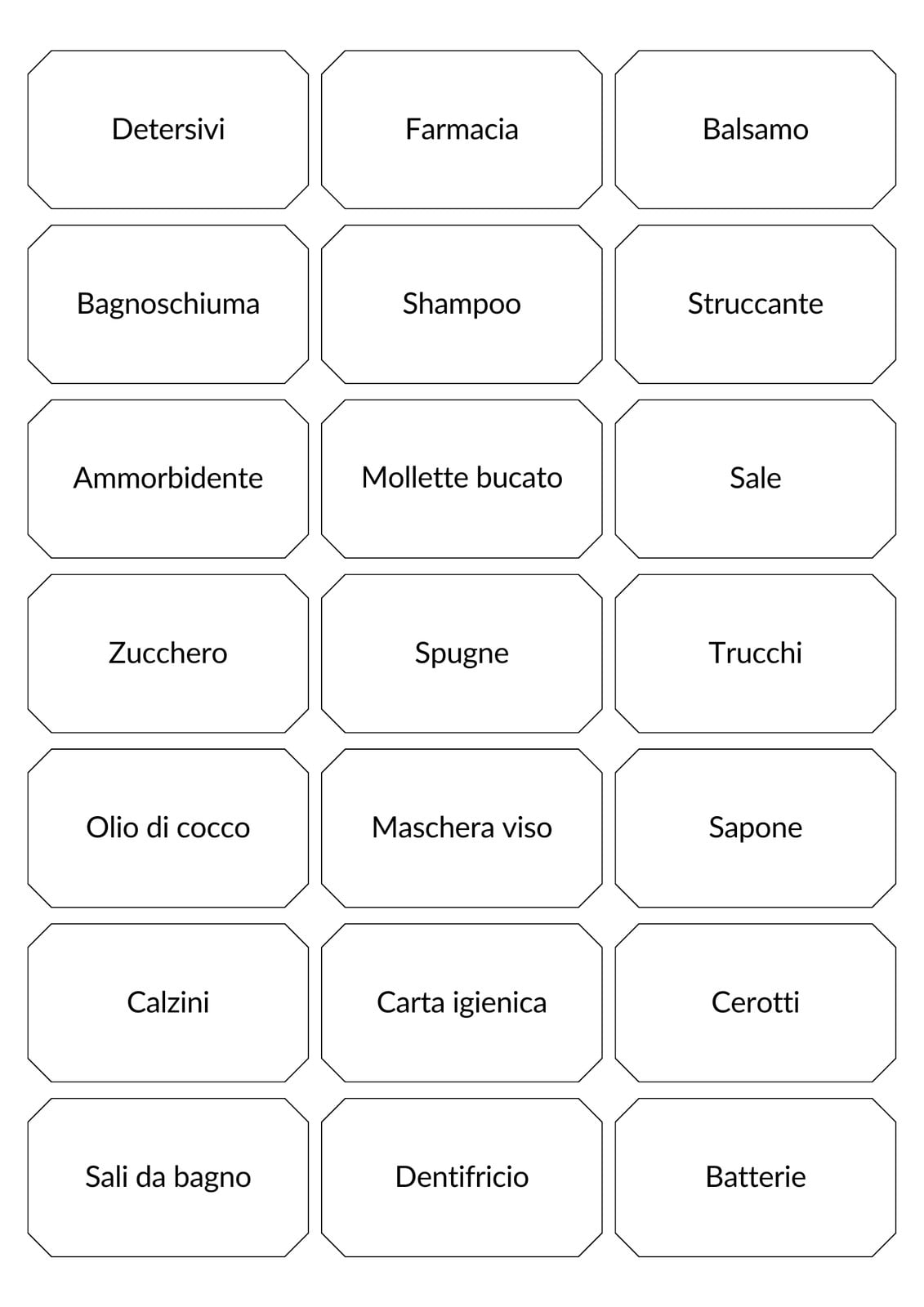 Detersivi

Farmacia

Balsamo

Bagnoschiuma

Shampoo

Struccante

Ammorbidente

Mollette bucato

Sale

Zucchero

Spugne

Trucchi

Olio di cocco

Maschera viso

Sapone

Calzini

Carta igienica

Cerotti

Sali da bagno

Dentifricio

Batterie